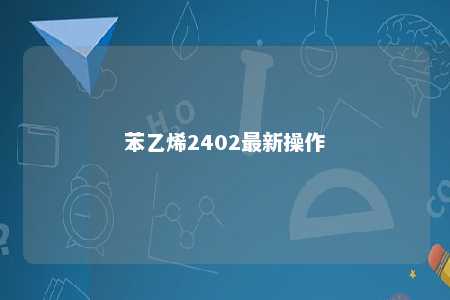 苯乙烯2402最新操作